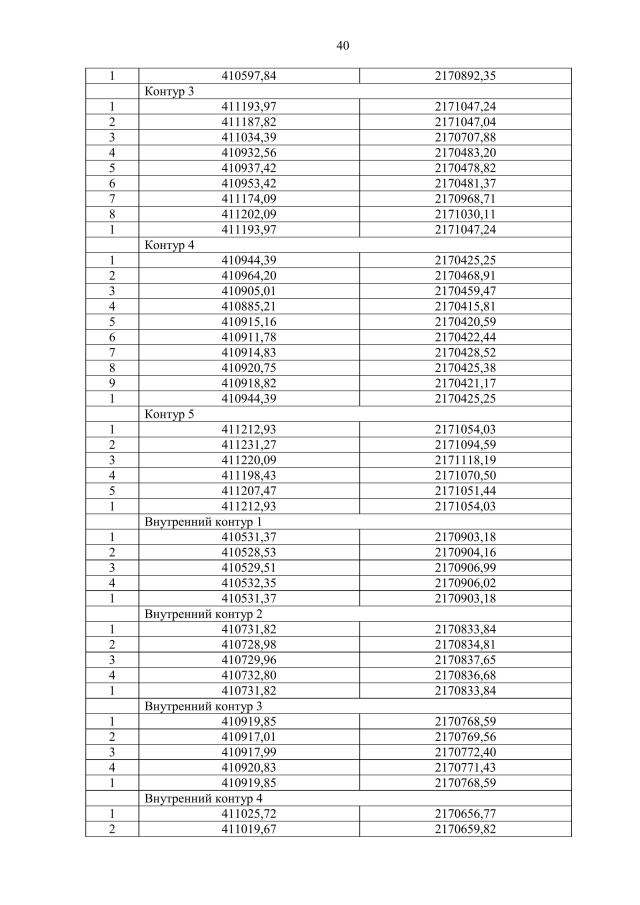 40

| | | |
|---|---|---|
| 1 | 410597,84 | 2170892,35 |
| | Контур 3 | |
| 1 | 411193,97 | 2171047,24 |
| 2 | 411187,82 | 2171047,04 |
| 3 | 411034,39 | 2170707,88 |
| 4 | 410932,56 | 2170483,20 |
| 5 | 410937,42 | 2170478,82 |
| 6 | 410953,42 | 2170481,37 |
| 7 | 411174,09 | 2170968,71 |
| 8 | 411202,09 | 2171030,11 |
| 1 | 411193,97 | 2171047,24 |
| | Контур 4 | |
| 1 | 410944,39 | 2170425,25 |
| 2 | 410964,20 | 2170468,91 |
| 3 | 410905,01 | 2170459,47 |
| 4 | 410885,21 | 2170415,81 |
| 5 | 410915,16 | 2170420,59 |
| 6 | 410911,78 | 2170422,44 |
| 7 | 410914,83 | 2170428,52 |
| 8 | 410920,75 | 2170425,38 |
| 9 | 410918,82 | 2170421,17 |
| 1 | 410944,39 | 2170425,25 |
| | Контур 5 | |
| 1 | 411212,93 | 2171054,03 |
| 2 | 411231,27 | 2171094,59 |
| 3 | 411220,09 | 2171118,19 |
| 4 | 411198,43 | 2171070,50 |
| 5 | 411207,47 | 2171051,44 |
| 1 | 411212,93 | 2171054,03 |
| | Внутренний контур 1 | |
| 1 | 410531,37 | 2170903,18 |
| 2 | 410528,53 | 2170904,16 |
| 3 | 410529,51 | 2170906,99 |
| 4 | 410532,35 | 2170906,02 |
| 1 | 410531,37 | 2170903,18 |
| | Внутренний контур 2 | |
| 1 | 410731,82 | 2170833,84 |
| 2 | 410728,98 | 2170834,81 |
| 3 | 410729,96 | 2170837,65 |
| 4 | 410732,80 | 2170836,68 |
| 1 | 410731,82 | 2170833,84 |
| | Внутренний контур 3 | |
| 1 | 410919,85 | 2170768,59 |
| 2 | 410917,01 | 2170769,56 |
| 3 | 410917,99 | 2170772,40 |
| 4 | 410920,83 | 2170771,43 |
| 1 | 410919,85 | 2170768,59 |
| | Внутренний контур 4 | |
| 1 | 411025,72 | 2170656,77 |
| 2 | 411019,67 | 2170659,82 |